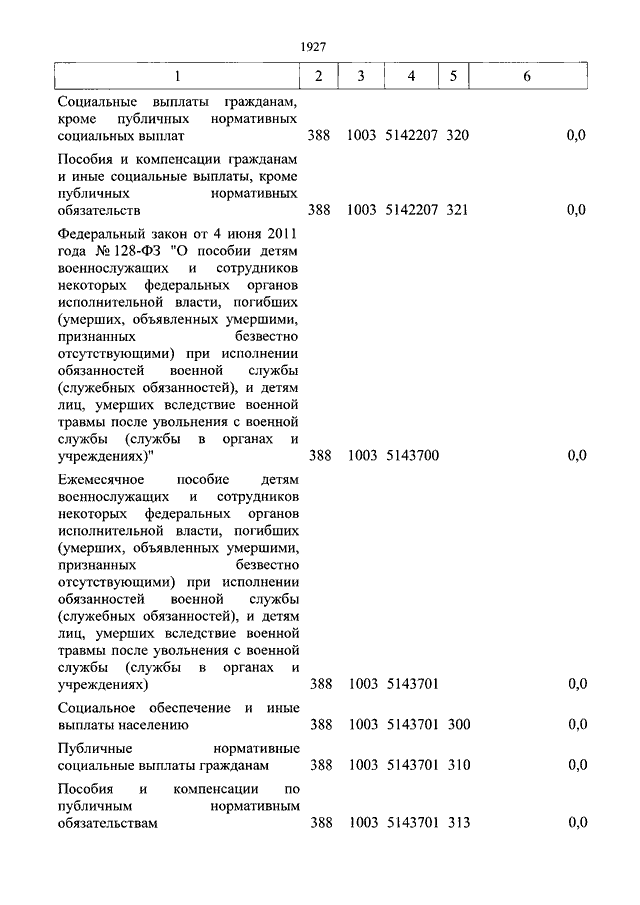 1927

| 1 | 2 | 3 | 4 | 5 | 6 |
|---|---|---|---|---|---|
| Социальные выплаты гражданам, кроме публичных нормативных социальных выплат | 388 | 1003 | 5142207 | 320 | 0,0 |
| Пособия и компенсации гражданам и иные социальные выплаты, кроме публичных нормативных обязательств | 388 | 1003 | 5142207 | 321 | 0,0 |
| Федеральный закон от 4 июня 2011 года № 128-ФЗ "О пособии детям военнослужащих и сотрудников некоторых федеральных органов исполнительной власти, погибших (умерших, объявленных умершими, признанных безвестно отсутствующими) при исполнении обязанностей военной службы (служебных обязанностей), и детям лиц, умерших вследствие военной травмы после увольнения с военной службы (службы в органах и учреждениях)" | 388 | 1003 | 5143700 | | 0,0 |
| Ежемесячное пособие детям военнослужащих и сотрудников некоторых федеральных органов исполнительной власти, погибших (умерших, объявленных умершими, признанных безвестно отсутствующими) при исполнении обязанностей военной службы (служебных обязанностей), и детям лиц, умерших вследствие военной травмы после увольнения с военной службы (службы в органах и учреждениях) | 388 | 1003 | 5143701 | | 0,0 |
| Социальное обеспечение и иные выплаты населению | 388 | 1003 | 5143701 | 300 | 0,0 |
| Публичные нормативные социальные выплаты гражданам | 388 | 1003 | 5143701 | 310 | 0,0 |
| Пособия и компенсации по публичным нормативным обязательствам | 388 | 1003 | 5143701 | 313 | 0,0 |